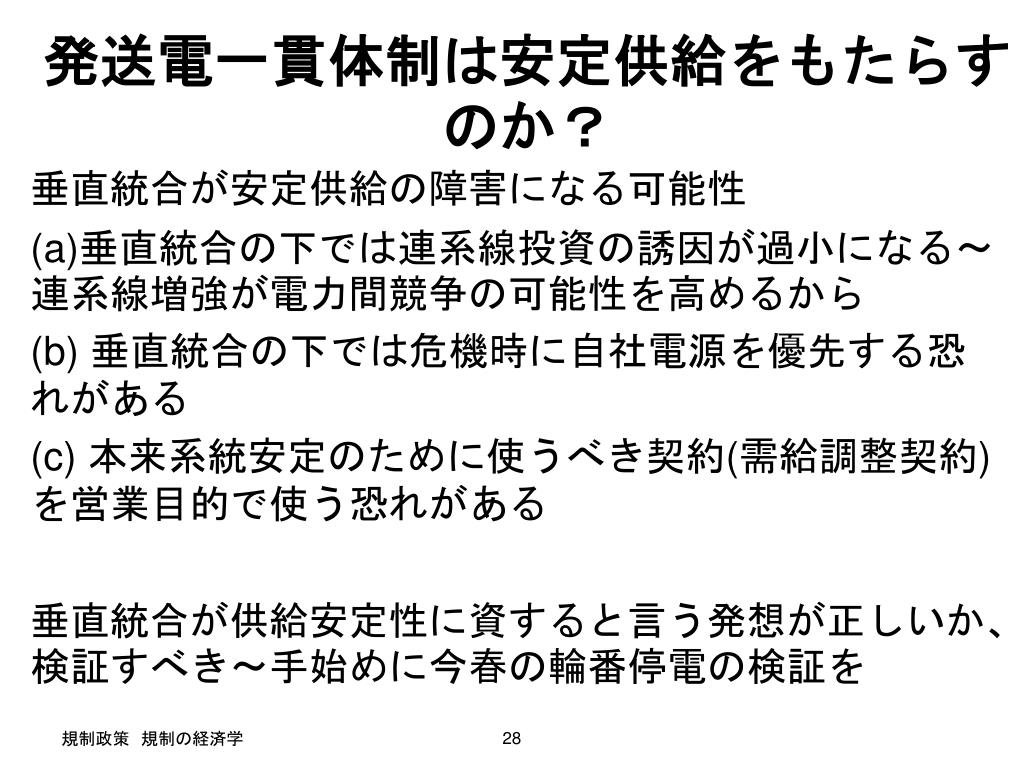 発送電一貫体制は安定供給をもたらすのか？

垂直統合が安定供給の障害になる可能性

(a)垂直統合の下では連系線投資の誘因が過小になる～連系線増強が電力間競争の可能性を高めるから

(b) 垂直統合の下では危機時に自社電源を優先する恐れがある

(c) 本来系統安定のために使うべき契約(需給調整契約)を営業目的で使う恐れがある

垂直統合が供給安定性に資すると言う発想が正しいか、検証すべき～手始めに今春の輪番停電の検証を

規制政策　規制の経済学

28